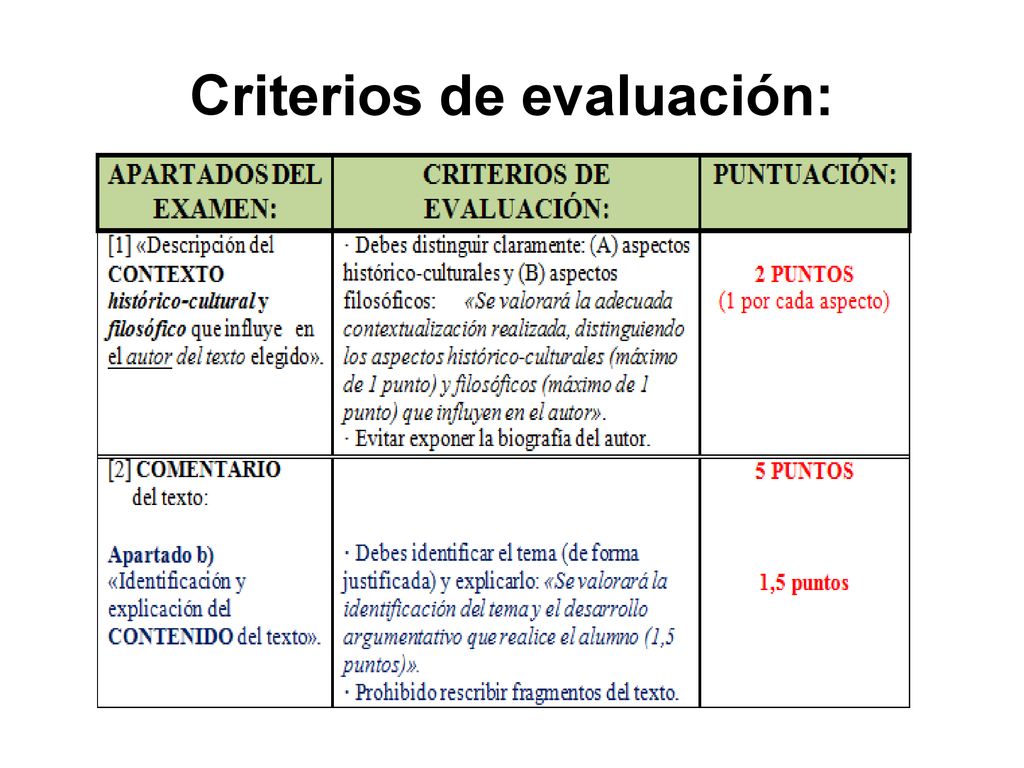 Criterios de evaluación:

| APARTADOS DEL EXAMEN: | CRITERIOS DE EVALUACIÓN: | PUNTUACIÓN: |
|---|---|---|
| [1] «Descripción del CONTEXTO histórico-cultural y filosófico que influye en el autor del texto elegido». | · Debes distinguir claramente: (A) aspectos histórico-culturales y (B) aspectos filosóficos: «Se valorará la adecuada contextualización realizada, distinguiendo los aspectos histórico-culturales (máximo de 1 punto) y filosóficos (máximo de 1 punto) que influyen en el autor». · Evitar exponer la biografía del autor. | 2 PUNTOS (1 por cada aspecto) |
| [2] COMENTARIO del texto: Apartado b) «Identificación y explicación del CONTENIDO del texto». | · Debes identificar el tema (de forma justificada) y explicarlo: «Se valorará la identificación del tema y el desarrollo argumentativo que realice el alumno (1,5 puntos)». · Prohibido rescribir fragmentos del texto. | 5 PUNTOS 1,5 puntos |